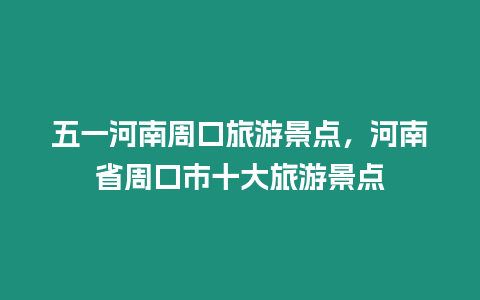 五一河南周口旅游景点，河南省周口市十大旅游景点